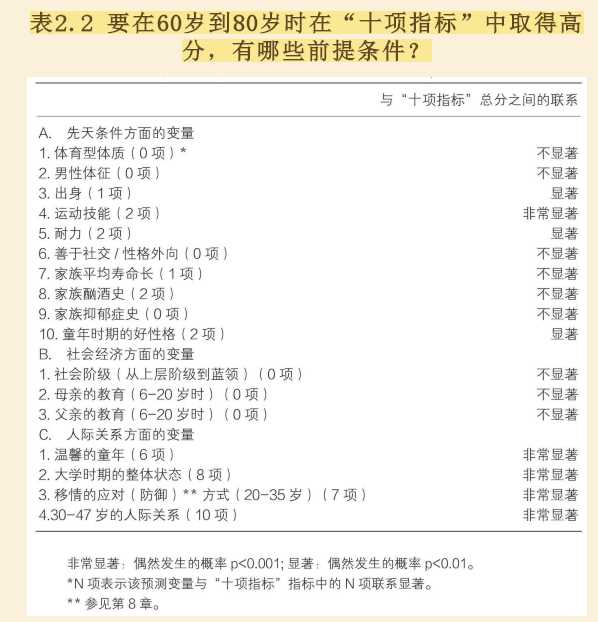 表2.2 要在60岁到80岁时在“十项指标”中取得高分，有哪些前提条件？

| | 与“十项指标”总分之间的联系 |
|---|---|
| A. 先天条件方面的变量 | |
| 1. 体育型体质（0 项）* | 不显著 |
| 2. 男性体征（0 项） | 不显著 |
| 3. 出身（1 项） | 显著 |
| 4. 运动技能（2 项） | 非常显著 |
| 5. 耐力（2 项） | 显著 |
| 6. 善于社交 / 性格外向（0 项） | 不显著 |
| 7. 家族平均寿命长（1 项） | 不显著 |
| 8. 家族酗酒史（2 项） | 不显著 |
| 9. 家族抑郁症史（0 项） | 不显著 |
| 10. 童年时期的好性格（2 项） | 显著 |
| B. 社会经济方面的变量 | |
| 1. 社会阶级（从上层阶级到蓝领）（0 项） | 不显著 |
| 2. 母亲的教育（6-20 岁时）（0 项） | 不显著 |
| 3. 父亲的教育（6-20 岁时）（0 项） | 不显著 |
| C. 人际关系方面的变量 | |
| 1. 温馨的童年（6 项） | 非常显著 |
| 2. 大学时期的整体状态（8 项） | 非常显著 |
| 3. 移情的应对（防御）** 方式（20-35 岁）（7 项） | 非常显著 |
| 4.30-47 岁的人际关系（10 项） | 非常显著 |

非常显著：偶然发生的概率 p<0.001; 显著：偶然发生的概率 p<0.01。
*N 项表示该预测变量与“十项指标”指标中的 N 项联系显著。
** 参见第 8 章。